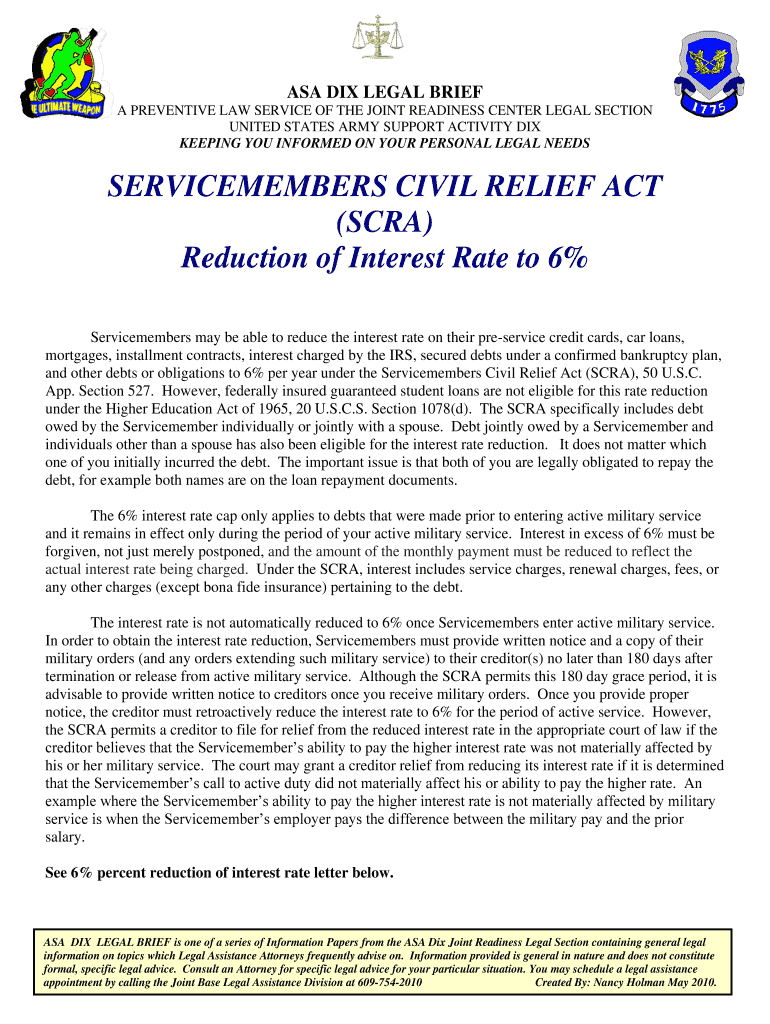 THE ULTIMATE WEAPON

1775

ASA DIX LEGAL BRIEF
A PREVENTIVE LAW SERVICE OF THE JOINT READINESS CENTER LEGAL SECTION
UNITED STATES ARMY SUPPORT ACTIVITY DIX
KEEPING YOU INFORMED ON YOUR PERSONAL LEGAL NEEDS

SERVICEMEMBERS CIVIL RELIEF ACT (SCRA)
Reduction of Interest Rate to 6%

Servicemembers may be able to reduce the interest rate on their pre-service credit cards, car loans, mortgages, installment contracts, interest charged by the IRS, secured debts under a confirmed bankruptcy plan, and other debts or obligations to 6% per year under the Servicemembers Civil Relief Act (SCRA), 50 U.S.C. App. Section 527. However, federally insured guaranteed student loans are not eligible for this rate reduction under the Higher Education Act of 1965, 20 U.S.C.S. Section 1078(d). The SCRA specifically includes debt owed by the Servicemember individually or jointly with a spouse. Debt jointly owed by a Servicemember and individuals other than a spouse has also been eligible for the interest rate reduction. It does not matter which one of you initially incurred the debt. The important issue is that both of you are legally obligated to repay the debt, for example both names are on the loan repayment documents.

The 6% interest rate cap only applies to debts that were made prior to entering active military service and it remains in effect only during the period of your active military service. Interest in excess of 6% must be forgiven, not just merely postponed, and the amount of the monthly payment must be reduced to reflect the actual interest rate being charged. Under the SCRA, interest includes service charges, renewal charges, fees, or any other charges (except bona fide insurance) pertaining to the debt.

The interest rate is not automatically reduced to 6% once Servicemembers enter active military service. In order to obtain the interest rate reduction, Servicemembers must provide written notice and a copy of their military orders (and any orders extending such military service) to their creditor(s) no later than 180 days after termination or release from active military service. Although the SCRA permits this 180 day grace period, it is advisable to provide written notice to creditors once you receive military orders. Once you provide proper notice, the creditor must retroactively reduce the interest rate to 6% for the period of active service. However, the SCRA permits a creditor to file for relief from the reduced interest rate in the appropriate court of law if the creditor believes that the Servicemember's ability to pay the higher interest rate was not materially affected by his or her military service. The court may grant a creditor relief from reducing its interest rate if it is determined that the Servicemember's call to active duty did not materially affect his or ability to pay the higher rate. An example where the Servicemember's ability to pay the higher interest rate is not materially affected by military service is when the Servicemember's employer pays the difference between the military pay and the prior salary.

See 6% percent reduction of interest rate letter below.

ASA DIX LEGAL BRIEF is one of a series of Information Papers from the ASA Dix Joint Readiness Legal Section containing general legal information on topics which Legal Assistance Attorneys frequently advise on. Information provided is general in nature and does not constitute formal, specific legal advice. Consult an Attorney for specific legal advice for your particular situation. You may schedule a legal assistance appointment by calling the Joint Base Legal Assistance Division at 609-754-2010 Created By: Nancy Holman May 2010.